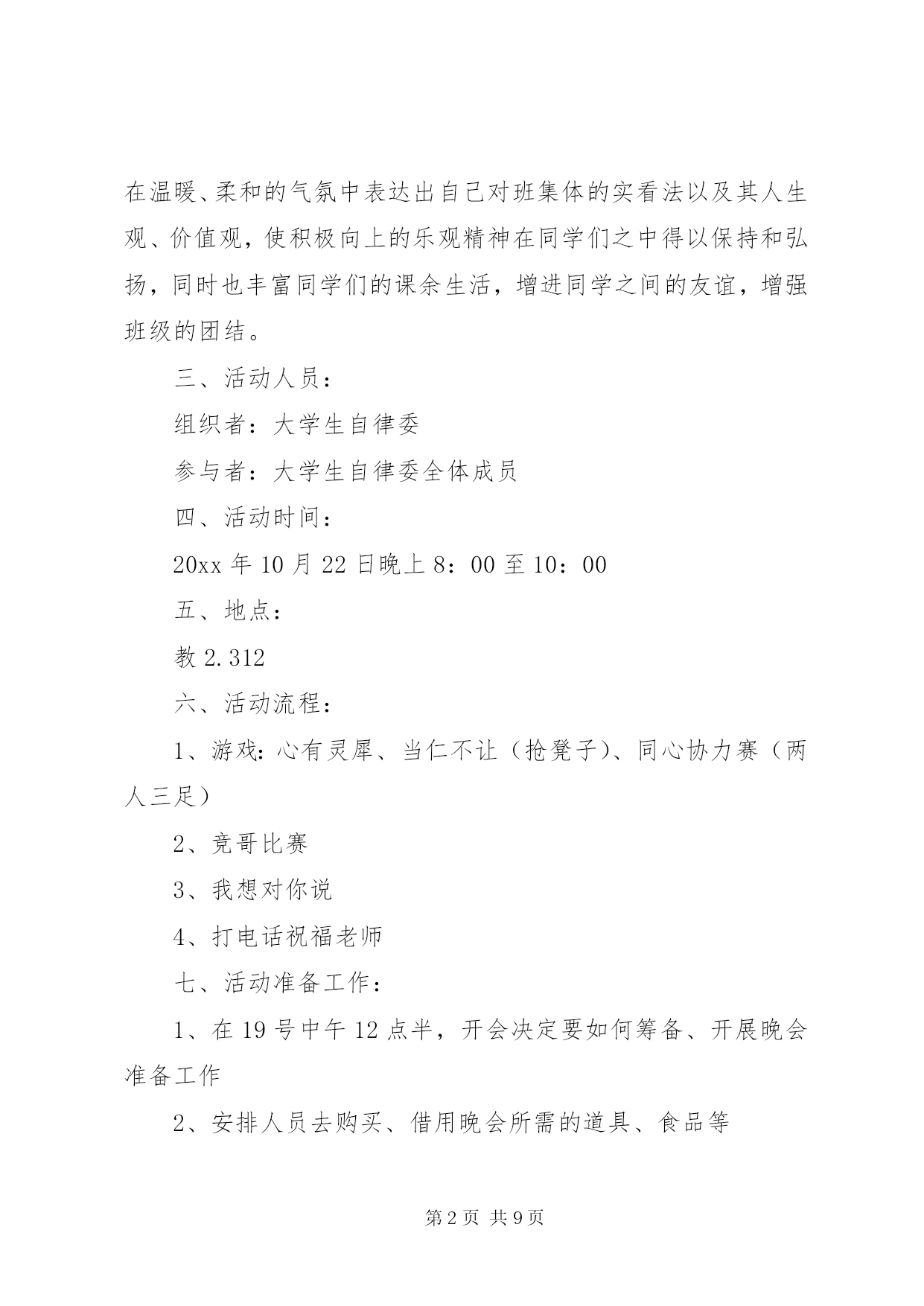 在温暖、柔和的气氛中表达出自己对班集体的实看法以及其人生观、价值观，使积极向上的乐观精神在同学们之中得以保持和弘扬，同时也丰富同学们的课余生活，增进同学之间的友谊，增强班级的团结。

三、活动人员：

组织者：大学生自律委

参与者：大学生自律委全体成员

四、活动时间：

20xx 年 10 月 22 日晚上 8：00 至 10：00

五、地点：

教 2.312

六、活动流程：

1、游戏：心有灵犀、当仁不让（抢凳子）、同心协力赛（两人三足）

2、竞哥比赛

3、我想对你说

4、打电话祝福老师

七、活动准备工作：

1、在 19 号中午 12 点半，开会决定要如何筹备、开展晚会准备工作

2、安排人员去购买、借用晚会所需的道具、食品等

第 2 页 共 9 页